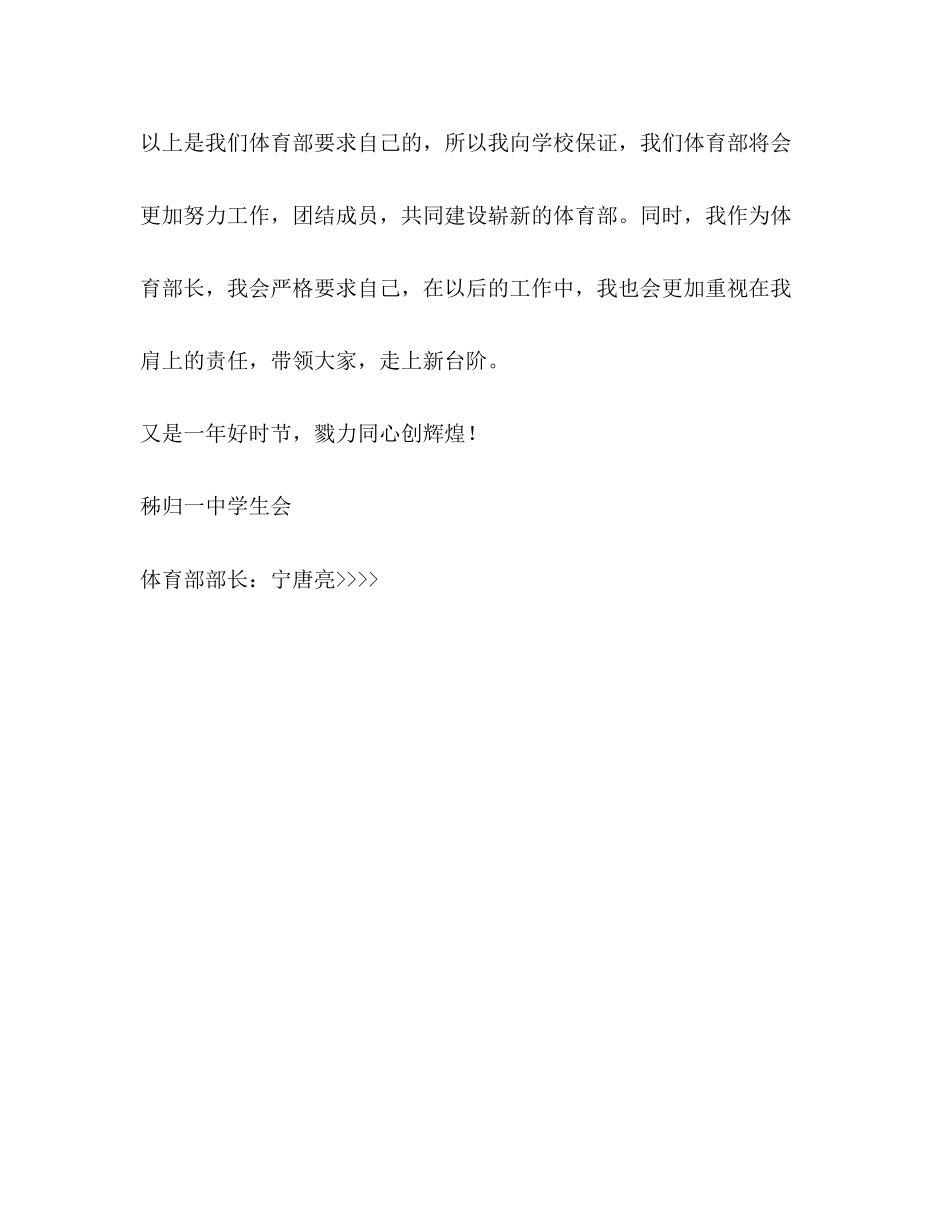 以上是我们体育部要求自己的，所以我向学校保证，我们体育部将会更加努力工作，团结成员，共同建设崭新的体育部。同时，我作为体育部长，我会严格要求自己，在以后的工作中，我也会更加重视在我肩上的责任，带领大家，走上新台阶。

又是一年好时节，戮力同心创辉煌！

秭归一中学生会

体育部部长：宁唐亮>>>>